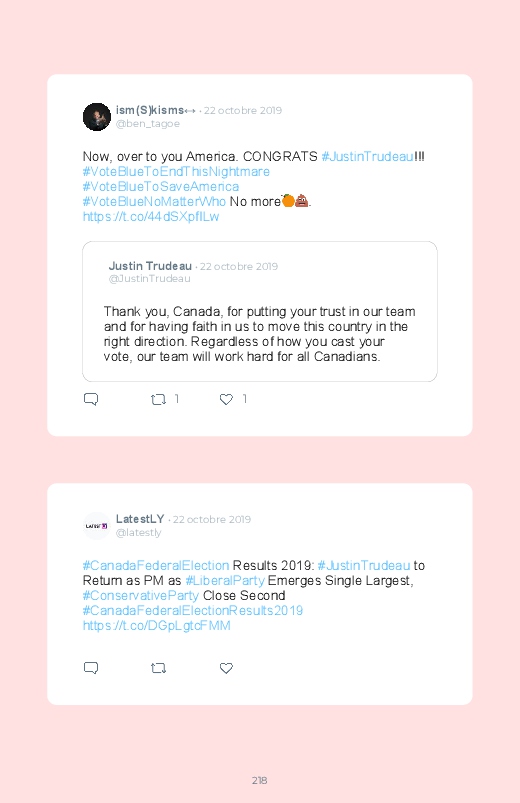 ism(S)kisms↔ · 22 octobre 2019
@ben_tagoe

Now, over to you America. CONGRATS #JustinTrudeau!!!
#VoteBlueToEndThisNightmare
#VoteBlueToSaveAmerica
#VoteBlueNoMatterWho No more🍊💩.
https://t.co/44dSXpfILw

Justin Trudeau · 22 octobre 2019
@JustinTrudeau

Thank you, Canada, for putting your trust in our team and for having faith in us to move this country in the right direction. Regardless of how you cast your vote, our team will work hard for all Canadians.

1 1

LatestLY · 22 octobre 2019
@latestly

#CanadaFederalElection Results 2019: #JustinTrudeau to Return as PM as #LiberalParty Emerges Single Largest, #ConservativeParty Close Second
#CanadaFederalElectionResults2019
https://t.co/DGpLgtcFMM

218